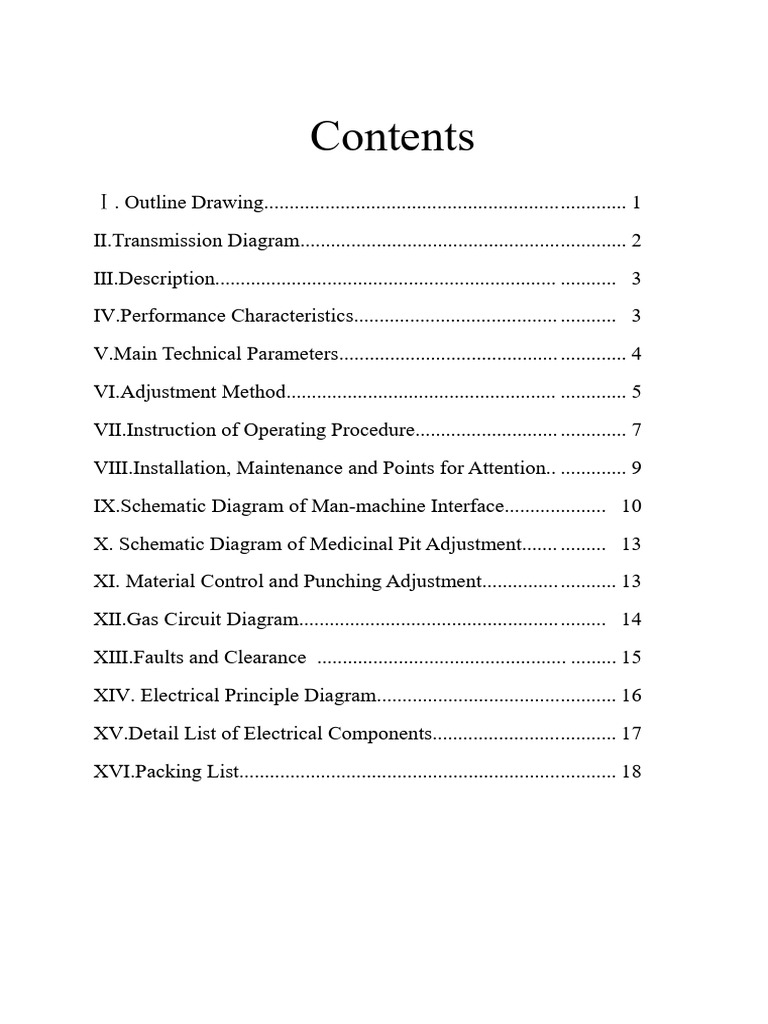 Contents

Ⅰ. Outline Drawing 1

II.Transmission Diagram 2

III.Description 3

IV.Performance Characteristics 3

V.Main Technical Parameters 4

VI.Adjustment Method 5

VII.Instruction of Operating Procedure 7

VIII.Installation, Maintenance and Points for Attention 9

IX.Schematic Diagram of Man-machine Interface 10

X. Schematic Diagram of Medicinal Pit Adjustment 13

XI. Material Control and Punching Adjustment 13

XII.Gas Circuit Diagram 14

XIII.Faults and Clearance 15

XIV. Electrical Principle Diagram 16

XV.Detail List of Electrical Components 17

XVI.Packing List 18